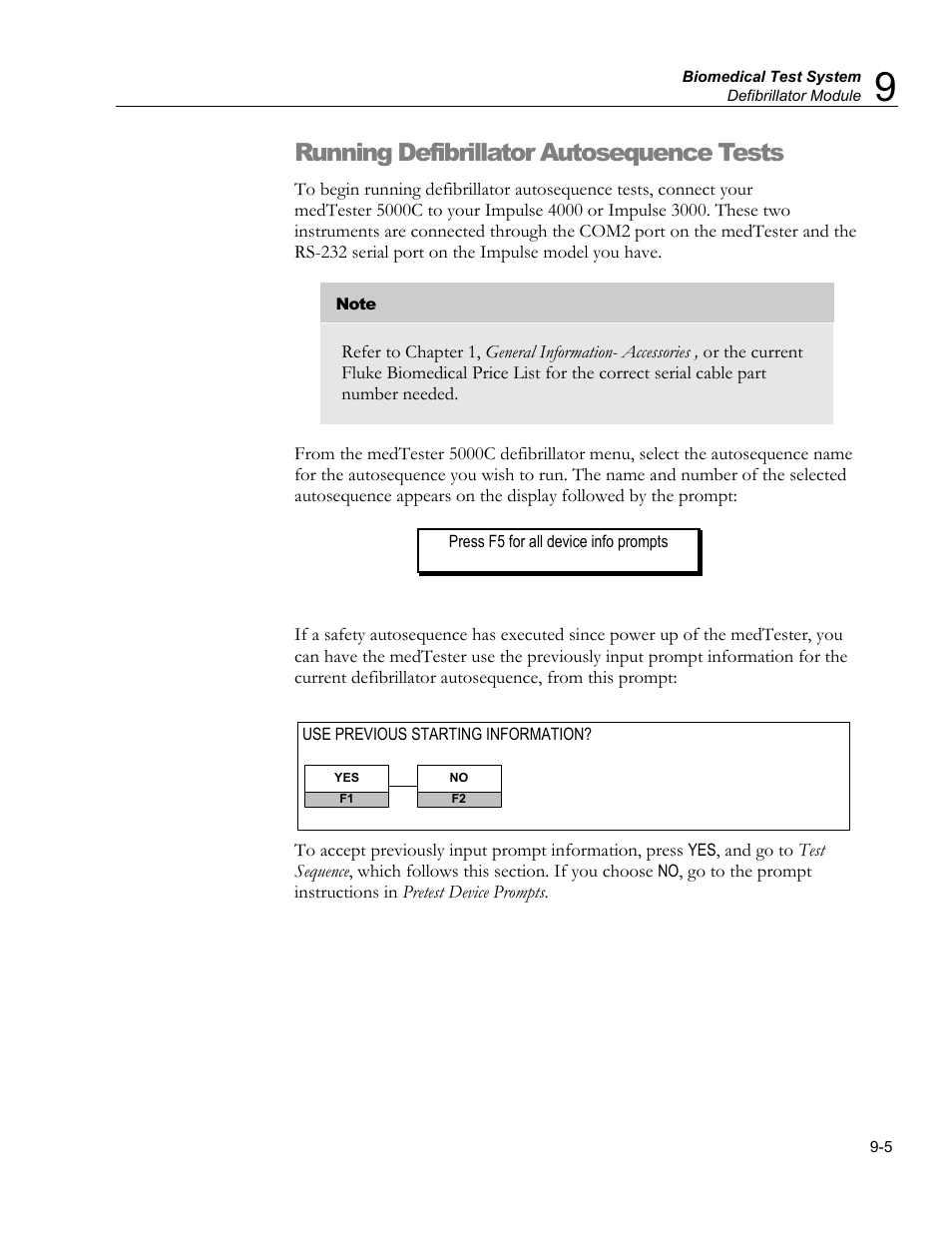 Biomedical Test System
Defibrillator Module
9

Running Defibrillator Autosequence Tests

To begin running defibrillator autosequence tests, connect your medTester 5000C to your Impulse 4000 or Impulse 3000. These two instruments are connected through the COM2 port on the medTester and the RS-232 serial port on the Impulse model you have.

Note

Refer to Chapter 1, General Information- Accessories , or the current Fluke Biomedical Price List for the correct serial cable part number needed.

From the medTester 5000C defibrillator menu, select the autosequence name for the autosequence you wish to run. The name and number of the selected autosequence appears on the display followed by the prompt:

Press F5 for all device info prompts

If a safety autosequence has executed since power up of the medTester, you can have the medTester use the previously input prompt information for the current defibrillator autosequence, from this prompt:

USE PREVIOUS STARTING INFORMATION?

YES
F1
NO
F2

To accept previously input prompt information, press YES, and go to Test Sequence, which follows this section. If you choose NO, go to the prompt instructions in Pretest Device Prompts.

9-5